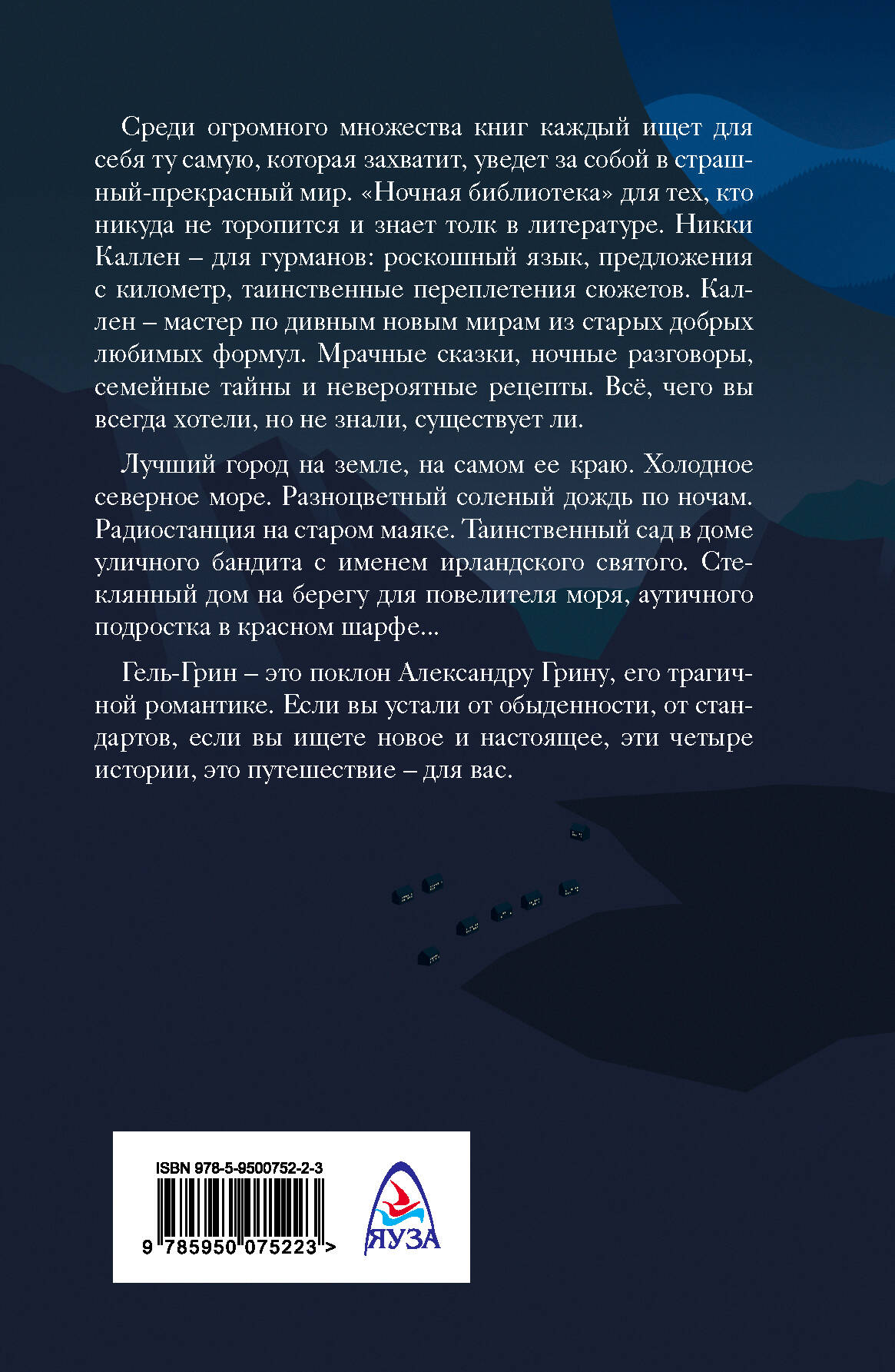 Среди огромного множества книг каждый ищет для себя ту самую, которая захватит, уведет за собой в страшный-прекрасный мир. «Ночная библиотека» для тех, кто никуда не торопится и знает толк в литературе. Никки Каллен – для гурманов: роскошный язык, предложения с километр, таинственные переплетения сюжетов. Каллен – мастер по дивным новым мирам из старых добрых любимых формул. Мрачные сказки, ночные разговоры, семейные тайны и невероятные рецепты. Всё, чего вы всегда хотели, но не знали, существует ли.

Лучший город на земле, на самом ее краю. Холодное северное море. Разноцветный соленый дождь по ночам. Радиостанция на старом маяке. Таинственный сад в доме уличного бандита с именем ирландского святого. Стеклянный дом на берегу для повелителя моря, аутичного подростка в красном шарфе...

Гель-Грин – это поклон Александру Грину, его трагичной романтике. Если вы устали от обыденности, от стандартов, если вы ищете новое и настоящее, эти четыре истории, это путешествие – для вас.

ISBN 978-5-9500752-2-3

9 785950 075223 >

ЯУЗА